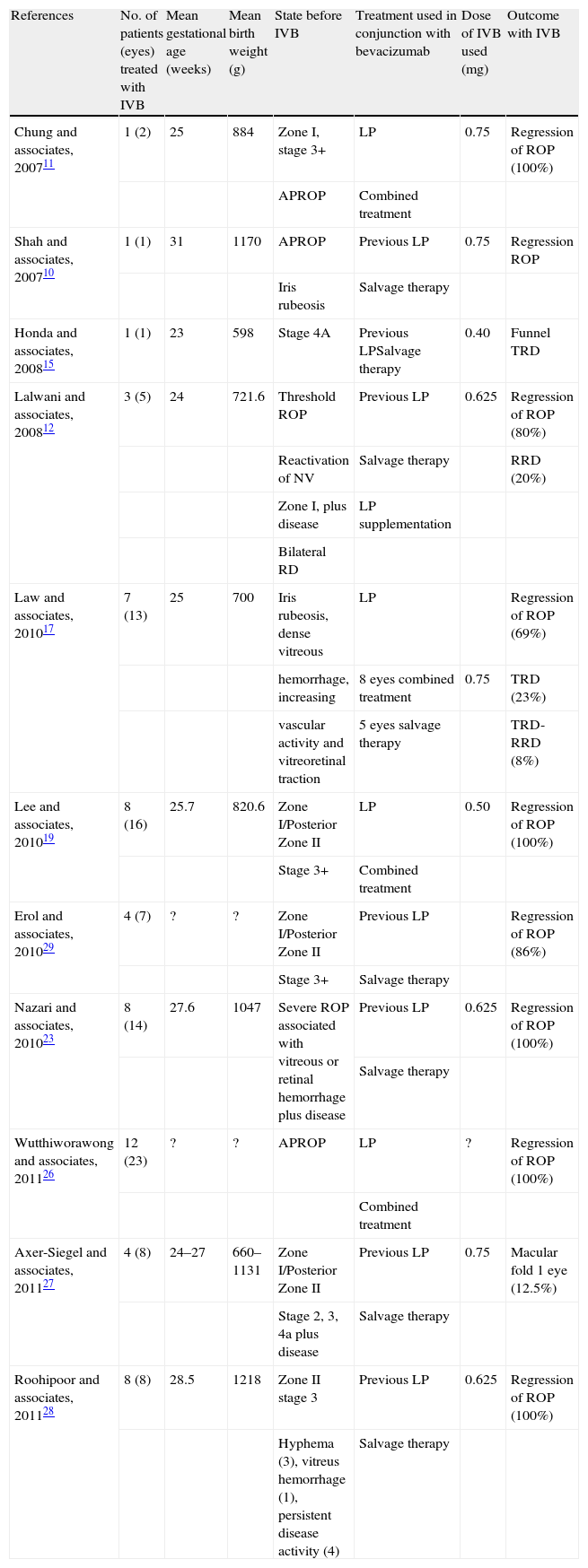 | References | No. of patients (eyes) treated with IVB | Mean gestational age (weeks) | Mean birth weight (g) | State before IVB | Treatment used in conjunction with bevacizumab | Dose of IVB used (mg) | Outcome with IVB |
|---|---|---|---|---|---|---|---|
| Chung and associates, 2007$^{11}$ | 1 (2) | 25 | 884 | Zone I, stage 3+ | LP | 0.75 | Regression of ROP (100%) |
| | | | | APROP | Combined treatment | | |
| Shah and associates, 2007$^{10}$ | 1 (1) | 31 | 1170 | APROP | Previous LP | 0.75 | Regression ROP |
| | | | | Iris rubeosis | Salvage therapy | | |
| Honda and associates, 2008$^{15}$ | 1 (1) | 23 | 598 | Stage 4A | Previous LPSalvage therapy | 0.40 | Funnel TRD |
| Lalwani and associates, 2008$^{12}$ | 3 (5) | 24 | 721.6 | Threshold ROP | Previous LP | 0.625 | Regression of ROP (80%) |
| | | | | Reactivation of NV | Salvage therapy | | RRD (20%) |
| | | | | Zone I, plus disease | LP supplementation | | |
| | | | | Bilateral RD | | | |
| Law and associates, 2010$^{17}$ | 7 (13) | 25 | 700 | Iris rubeosis, dense vitreous | LP | | Regression of ROP (69%) |
| | | | | hemorrhage, increasing | 8 eyes combined treatment | 0.75 | TRD (23%) |
| | | | | vascular activity and vitreoretinal traction | 5 eyes salvage therapy | | TRD-RRD (8%) |
| Lee and associates, 2010$^{19}$ | 8 (16) | 25.7 | 820.6 | Zone I/Posterior Zone II | LP | 0.50 | Regression of ROP (100%) |
| | | | | Stage 3+ | Combined treatment | | |
| Erol and associates, 2010$^{29}$ | 4 (7) | ? | ? | Zone I/Posterior Zone II | Previous LP | | Regression of ROP (86%) |
| | | | | Stage 3+ | Salvage therapy | | |
| Nazari and associates, 2010$^{23}$ | 8 (14) | 27.6 | 1047 | Severe ROP associated with vitreous or retinal hemorrhage plus disease | Previous LP | 0.625 | Regression of ROP (100%) |
| | | | | | Salvage therapy | | |
| Wutthiworawong and associates, 2011$^{26}$ | 12 (23) | ? | ? | APROP | LP | ? | Regression of ROP (100%) |
| | | | | | Combined treatment | | |
| Axer-Siegel and associates, 2011$^{27}$ | 4 (8) | 24–27 | 660–1131 | Zone I/Posterior Zone II | Previous LP | 0.75 | Macular fold 1 eye (12.5%) |
| | | | | Stage 2, 3, 4a plus disease | Salvage therapy | | |
| Roohipoor and associates, 2011$^{28}$ | 8 (8) | 28.5 | 1218 | Zone II stage 3 | Previous LP | 0.625 | Regression of ROP (100%) |
| | | | | Hyphema (3), vitreus hemorrhage (1), persistent disease activity (4) | Salvage therapy | | |